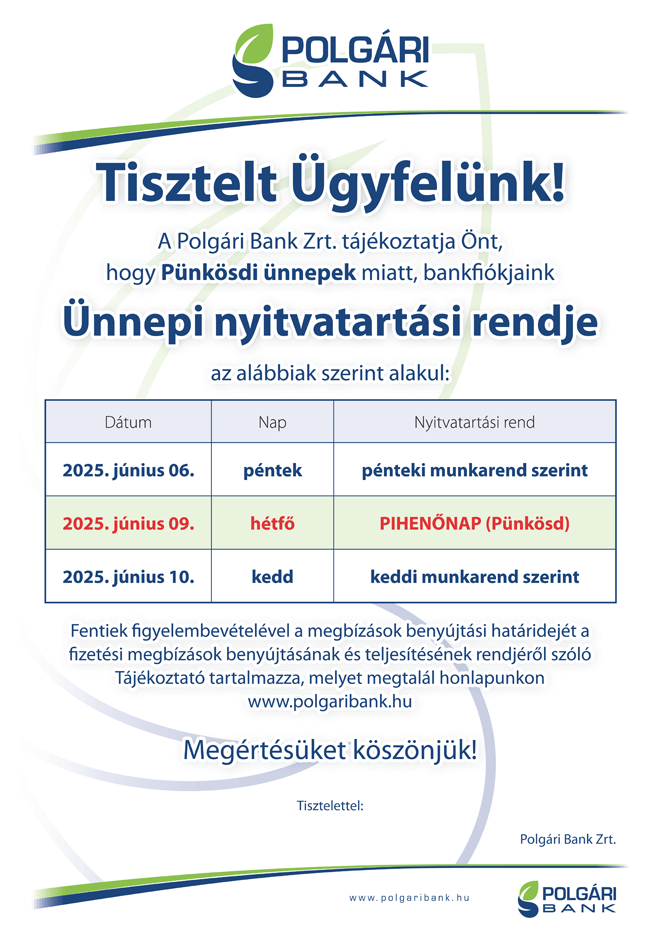 POLGÁRI BANK

Tisztelt Ügyfelünk!

A Polgári Bank Zrt. tájékoztatja Önt, hogy Pünkösdi ünnepek miatt, bankfiókjaink

Ünnepi nyitvatartási rendje

az alábbiak szerint alakul:

| Dátum | Nap | Nyitvatartási rend |
|---|---|---|
| 2025. június 06. | péntek | pénteki munkarend szerint |
| 2025. június 09. | hétfő | PIHENŐNAP (Pünkösd) |
| 2025. június 10. | kedd | keddi munkarend szerint |

Fentiek figyelembevételével a megbízások benyújtási határidejét a fizetési megbízások benyújtásának és teljesítésének rendjéről szóló Tájékoztató tartalmazza, melyet megtalál honlapunkon www.polgaribank.hu

Megértésüket köszönjük!

Tisztelettel:

Polgári Bank Zrt.

www.polgaribank.hu

POLGÁRI BANK